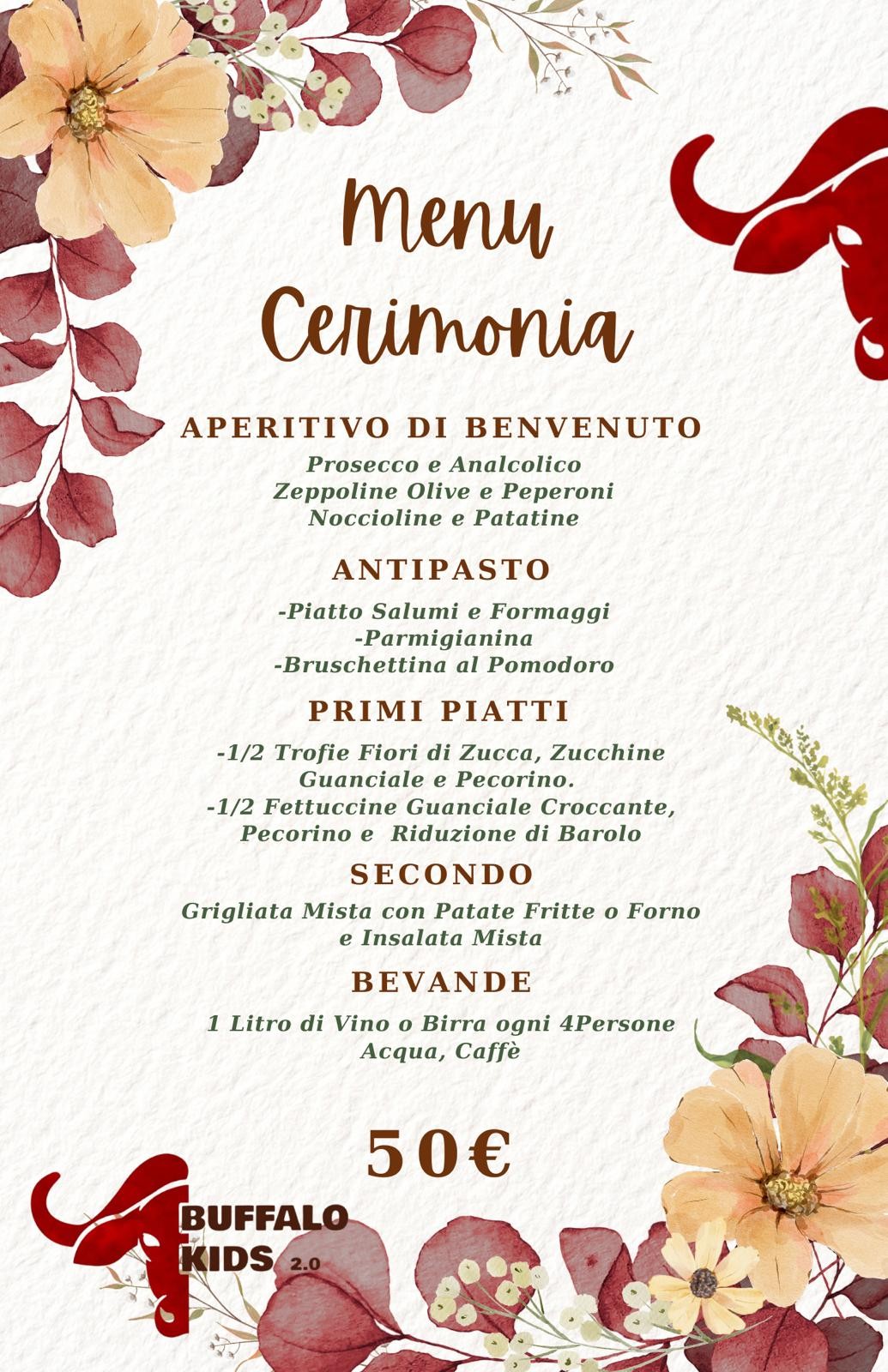 Menu
Cerimonia

APERITIVO DI BENVENUTO

Prosecco e Analcolico
Zeppoline Olive e Peperoni
Noccioline e Patatine

ANTIPASTO

-Piatto Salumi e Formaggi
-Parmigianina
-Bruschettina al Pomodoro

PRIMI PIATTI

-1/2 Trofie Fiori di Zucca, Zucchine Guanciale e Pecorino.
-1/2 Fettuccine Guanciale Croccante, Pecorino e Riduzione di Barolo

SECONDO

Grigliata Mista con Patate Fritte o Forno e Insalata Mista

BEVANDE

1 Litro di Vino o Birra ogni 4Persone
Acqua, Caffè

50€

BUFFALO
KIDS 2.0